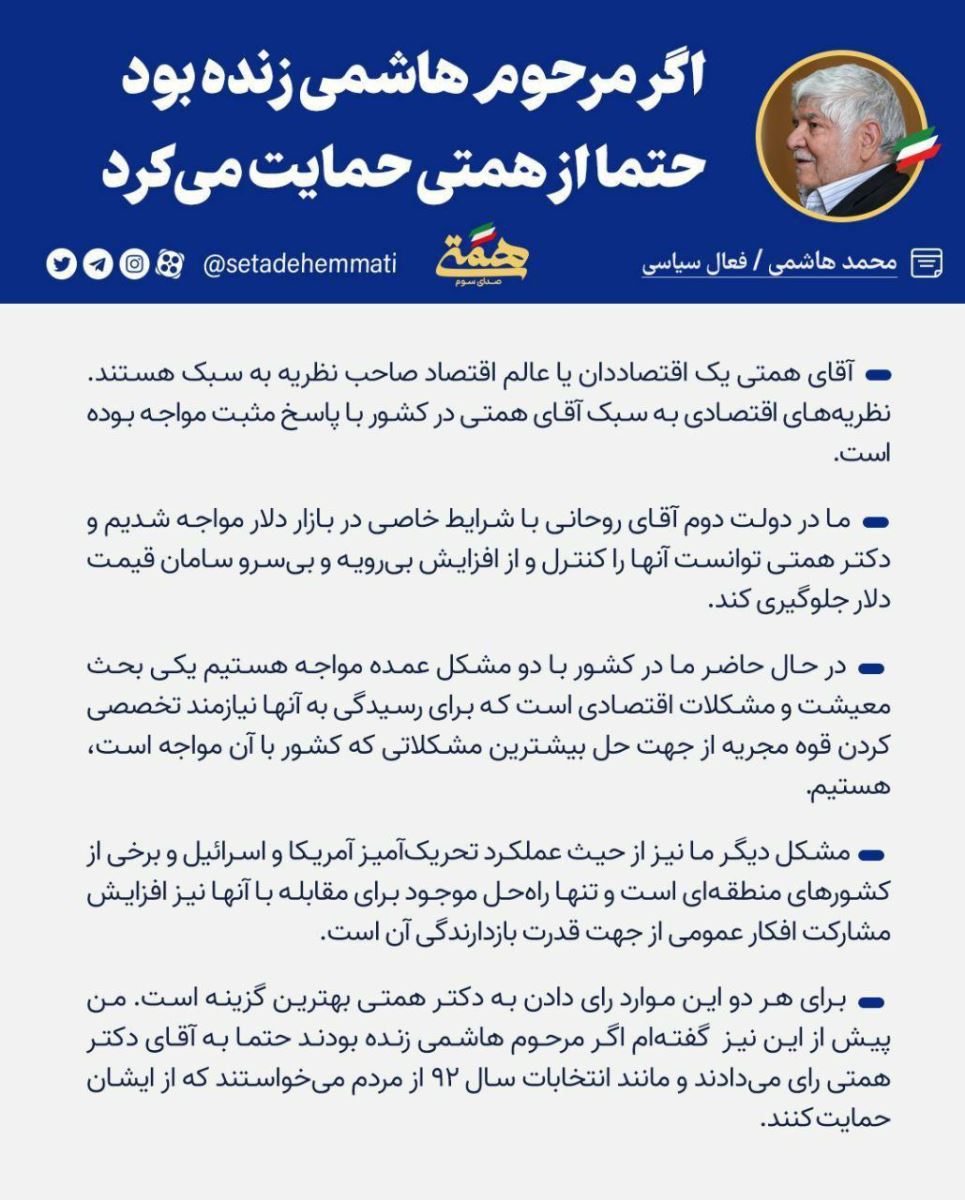 اگر مرحوم هاشمی زنده بود
حتما از همتی حمایت می‌کرد

محمد هاشمی / فعال سیاسی

همتی
صدای سوم

@setadehemmati

آقای همتی یک اقتصاددان یا عالم اقتصاد صاحب نظریه به سبک هستند. نظریه‌های اقتصادی به سبک آقای همتی در کشور با پاسخ مثبت مواجه بوده است.

ما در دولت دوم آقای روحانی با شرایط خاصی در بازار دلار مواجه شدیم و دکتر همتی توانست آنها را کنترل و از افزایش بی‌رویه و بی‌سرو سامان قیمت دلار جلوگیری کند.

در حال حاضر ما در کشور با دو مشکل عمده مواجه هستیم یکی بحث معیشت و مشکلات اقتصادی است که برای رسیدگی به آنها نیازمند تخصصی کردن قوه مجریه از جهت حل بیشترین مشکلاتی که کشور با آن مواجه است، هستیم.

مشکل دیگر ما نیز از حیث عملکرد تحریک‌آمیز آمریکا و اسرائیل و برخی از کشورهای منطقه‌ای است و تنها راه‌حل موجود برای مقابله با آنها نیز افزایش مشارکت افکار عمومی از جهت قدرت بازدارندگی آن است.

برای هر دو این موارد رای دادن به دکتر همتی بهترین گزینه است. من پیش از این نیز گفته‌ام اگر مرحوم هاشمی زنده بودند حتما به آقای دکتر همتی رای می‌دادند و مانند انتخابات سال ۹۲ از مردم می‌خواستند که از ایشان حمایت کنند.